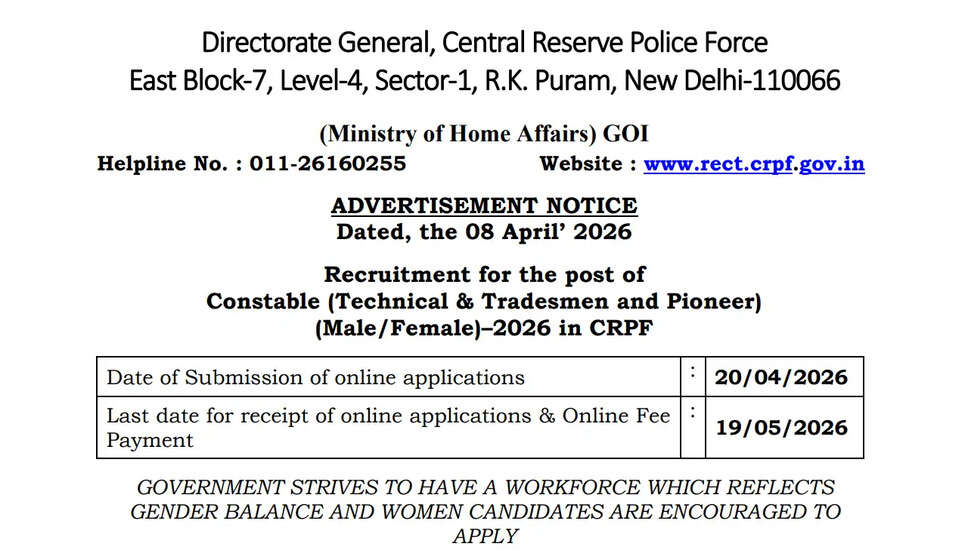 Directorate General, Central Reserve Police Force
East Block-7, Level-4, Sector-1, R.K. Puram, New Delhi-110066

(Ministry of Home Affairs) GOI

Helpline No. : 011-26160255 Website : www.rect.crpf.gov.in

ADVERTISEMENT NOTICE
Dated, the 08 April' 2026

Recruitment for the post of
Constable (Technical & Tradesmen and Pioneer)
(Male/Female)–2026 in CRPF

| Date of Submission of online applications | : | 20/04/2026 |
|---|---|---|
| Last date for receipt of online applications & Online Fee Payment | : | 19/05/2026 |

GOVERNMENT STRIVES TO HAVE A WORKFORCE WHICH REFLECTS GENDER BALANCE AND WOMEN CANDIDATES ARE ENCOURAGED TO APPLY